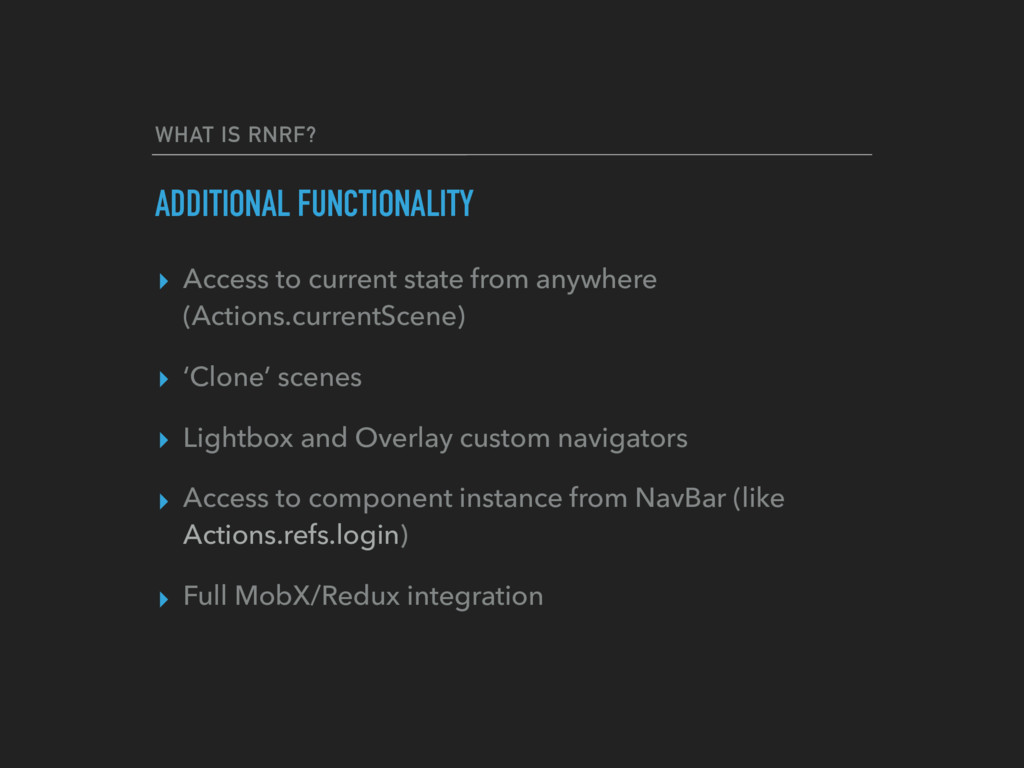 WHAT IS RNRF?

ADDITIONAL FUNCTIONALITY

▸ Access to current state from anywhere (Actions.currentScene)

▸ ‘Clone’ scenes

▸ Lightbox and Overlay custom navigators

▸ Access to component instance from NavBar (like Actions.refs.login)

▸ Full MobX/Redux integration